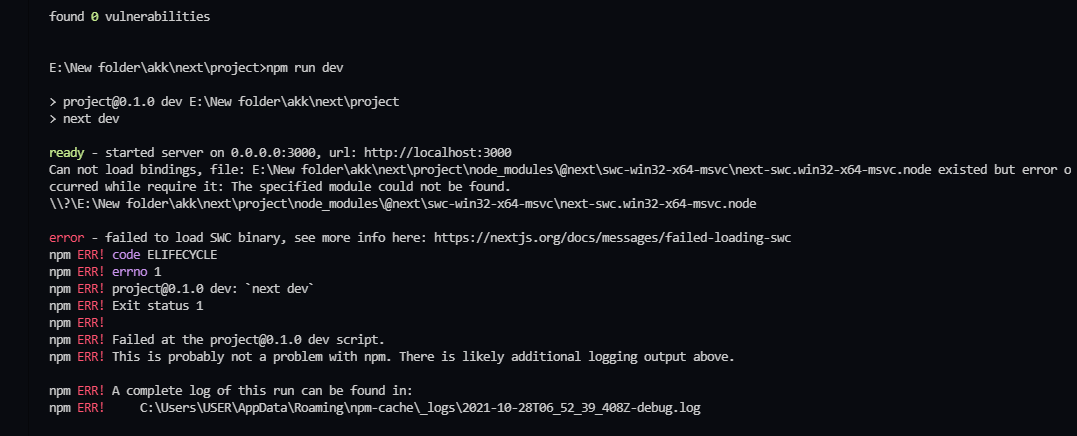 found 0 vulnerabilities

E:\New folder\akk\next\project>npm run dev

> project@0.1.0 dev E:\New folder\akk\next\project
> next dev

ready - started server on 0.0.0.0:3000, url: http://localhost:3000
Can not load bindings, file: E:\New folder\akk\next\project\node_modules\@next\swc-win32-x64-msvc\next-swc.win32-x64-msvc.node existed but error occurred while require it: The specified module could not be found.
\\?\E:\New folder\akk\next\project\node_modules\@next\swc-win32-x64-msvc\next-swc.win32-x64-msvc.node

error - failed to load SWC binary, see more info here: https://nextjs.org/docs/messages/failed-loading-swc
npm ERR! code ELIFECYCLE
npm ERR! errno 1
npm ERR! project@0.1.0 dev: `next dev`
npm ERR! Exit status 1
npm ERR!
npm ERR! Failed at the project@0.1.0 dev script.
npm ERR! This is probably not a problem with npm. There is likely additional logging output above.

npm ERR! A complete log of this run can be found in:
npm ERR!     C:\Users\USER\AppData\Roaming\npm-cache\_logs\2021-10-28T06_52_39_408Z-debug.log